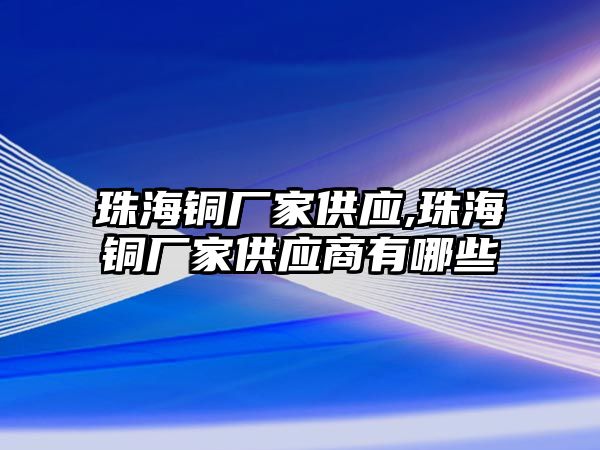 珠海铜厂家供应,珠海铜厂家供应商有哪些